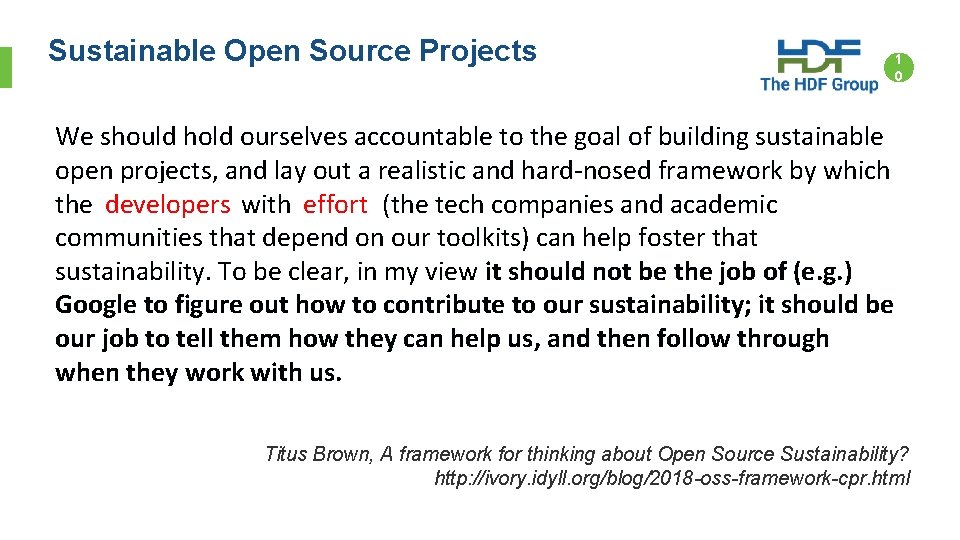 Sustainable Open Source Projects

HDF
The HDF Group

10

We should hold ourselves accountable to the goal of building sustainable open projects, and lay out a realistic and hard-nosed framework by which the developers with effort (the tech companies and academic communities that depend on our toolkits) can help foster that sustainability. To be clear, in my view it should not be the job of (e.g.) Google to figure out how to contribute to our sustainability; it should be our job to tell them how they can help us, and then follow through when they work with us.

Titus Brown, A framework for thinking about Open Source Sustainability?
http://ivory.idyll.org/blog/2018-oss-framework-cpr.html